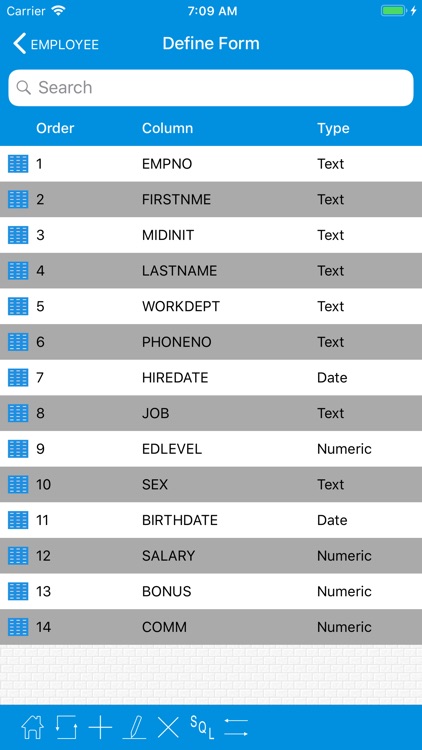 Carrier 7:09 AM

EMPLOYEE Define Form

Search

| Order | Column | Type |
|---|---|---|
| 1 | EMPNO | Text |
| 2 | FIRSTNME | Text |
| 3 | MIDINIT | Text |
| 4 | LASTNAME | Text |
| 5 | WORKDEPT | Text |
| 6 | PHONENO | Text |
| 7 | HIREDATE | Date |
| 8 | JOB | Text |
| 9 | EDLEVEL | Numeric |
| 10 | SEX | Text |
| 11 | BIRTHDATE | Date |
| 12 | SALARY | Numeric |
| 13 | BONUS | Numeric |
| 14 | COMM | Numeric |

SQL